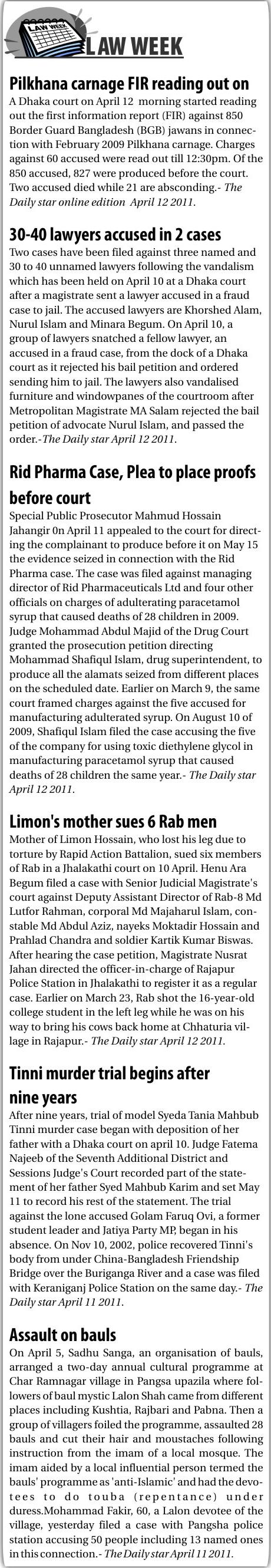 LAW WEEK

LAW WEEK

Pilkhana carnage FIR reading out on

A Dhaka court on April 12 morning started reading out the first information report (FIR) against 850 Border Guard Bangladesh (BGB) jawans in connection with February 2009 Pilkhana carnage. Charges against 60 accused were read out till 12:30pm. Of the 850 accused, 827 were produced before the court. Two accused died while 21 are absconding.- The Daily star online edition April 12 2011.

30-40 lawyers accused in 2 cases

Two cases have been filed against three named and 30 to 40 unnamed lawyers following the vandalism which has been held on April 10 at a Dhaka court after a magistrate sent a lawyer accused in a fraud case to jail. The accused lawyers are Khorshed Alam, Nurul Islam and Minara Begum. On April 10, a group of lawyers snatched a fellow lawyer, an accused in a fraud case, from the dock of a Dhaka court as it rejected his bail petition and ordered sending him to jail. The lawyers also vandalised furniture and windowpanes of the courtroom after Metropolitan Magistrate MA Salam rejected the bail petition of advocate Nurul Islam, and passed the order.-The Daily star April 12 2011.

Rid Pharma Case, Plea to place proofs before court

Special Public Prosecutor Mahmud Hossain Jahangir 0n April 11 appealed to the court for directing the complainant to produce before it on May 15 the evidence seized in connection with the Rid Pharma case. The case was filed against managing director of Rid Pharmaceuticals Ltd and four other officials on charges of adulterating paracetamol syrup that caused deaths of 28 children in 2009. Judge Mohammad Abdul Majid of the Drug Court granted the prosecution petition directing Mohammad Shafiqul Islam, drug superintendent, to produce all the alamats seized from different places on the scheduled date. Earlier on March 9, the same court framed charges against the five accused for manufacturing adulterated syrup. On August 10 of 2009, Shafiqul Islam filed the case accusing the five of the company for using toxic diethylene glycol in manufacturing paracetamol syrup that caused deaths of 28 children the same year.- The Daily star April 12 2011.

Limon's mother sues 6 Rab men

Mother of Limon Hossain, who lost his leg due to torture by Rapid Action Battalion, sued six members of Rab in a Jhalakathi court on 10 April. Henu Ara Begum filed a case with Senior Judicial Magistrate's court against Deputy Assistant Director of Rab-8 Md Lutfor Rahman, corporal Md Majaharul Islam, constable Md Abdul Aziz, nayeks Moktadir Hossain and Prahlad Chandra and soldier Kartik Kumar Biswas. After hearing the case petition, Magistrate Nusrat Jahan directed the officer-in-charge of Rajapur Police Station in Jhalakathi to register it as a regular case. Earlier on March 23, Rab shot the 16-year-old college student in the left leg while he was on his way to bring his cows back home at Chhaturia village in Rajapur.- The Daily star April 12 2011.

Tinni murder trial begins after nine years

After nine years, trial of model Syeda Tania Mahbub Tinni murder case began with deposition of her father with a Dhaka court on april 10. Judge Fatema Najeeb of the Seventh Additional District and Sessions Judge's Court recorded part of the statement of her father Syed Mahbub Karim and set May 11 to record his rest of the statement. The trial against the lone accused Golam Faruq Ovi, a former student leader and Jatiya Party MP, began in his absence. On Nov 10, 2002, police recovered Tinni's body from under China-Bangladesh Friendship Bridge over the Buriganga River and a case was filed with Keraniganj Police Station on the same day.- The Daily star April 11 2011.

Assault on bauls

On April 5, Sadhu Sanga, an organisation of bauls, arranged a two-day annual cultural programme at Char Ramnagar village in Pangsa upazila where followers of baul mystic Lalon Shah came from different places including Kushtia, Rajbari and Pabna. Then a group of villagers foiled the programme, assaulted 28 bauls and cut their hair and moustaches following instruction from the imam of a local mosque. The imam aided by a local influential person termed the bauls' programme as 'anti-Islamic' and had the devotees to do touba (repentance) under duress.Mohammad Fakir, 60, a Lalon devotee of the village, yesterday filed a case with Pangsha police station accusing 50 people including 13 named ones in this connection.- The Daily star April 11 2011.